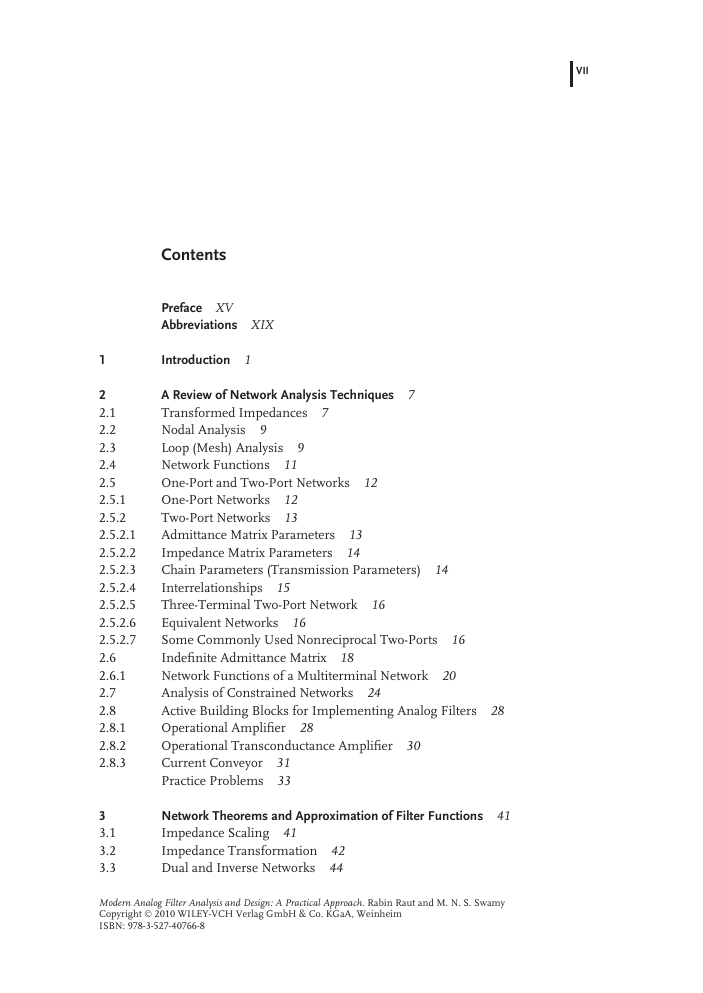 VII

Contents

Preface XV
Abbreviations XIX

1 Introduction 1

2 A Review of Network Analysis Techniques 7
2.1 Transformed Impedances 7
2.2 Nodal Analysis 9
2.3 Loop (Mesh) Analysis 9
2.4 Network Functions 11
2.5 One-Port and Two-Port Networks 12
2.5.1 One-Port Networks 12
2.5.2 Two-Port Networks 13
2.5.2.1 Admittance Matrix Parameters 13
2.5.2.2 Impedance Matrix Parameters 14
2.5.2.3 Chain Parameters (Transmission Parameters) 14
2.5.2.4 Interrelationships 15
2.5.2.5 Three-Terminal Two-Port Network 16
2.5.2.6 Equivalent Networks 16
2.5.2.7 Some Commonly Used Nonreciprocal Two-Ports 16
2.6 Indefinite Admittance Matrix 18
2.6.1 Network Functions of a Multiterminal Network 20
2.7 Analysis of Constrained Networks 24
2.8 Active Building Blocks for Implementing Analog Filters 28
2.8.1 Operational Amplifier 28
2.8.2 Operational Transconductance Amplifier 30
2.8.3 Current Conveyor 31
Practice Problems 33

3 Network Theorems and Approximation of Filter Functions 41
3.1 Impedance Scaling 41
3.2 Impedance Transformation 42
3.3 Dual and Inverse Networks 44

Modern Analog Filter Analysis and Design: A Practical Approach. Rabin Raut and M. N. S. Swamy
Copyright © 2010 WILEY-VCH Verlag GmbH & Co. KGaA, Weinheim
ISBN: 978-3-527-40766-8